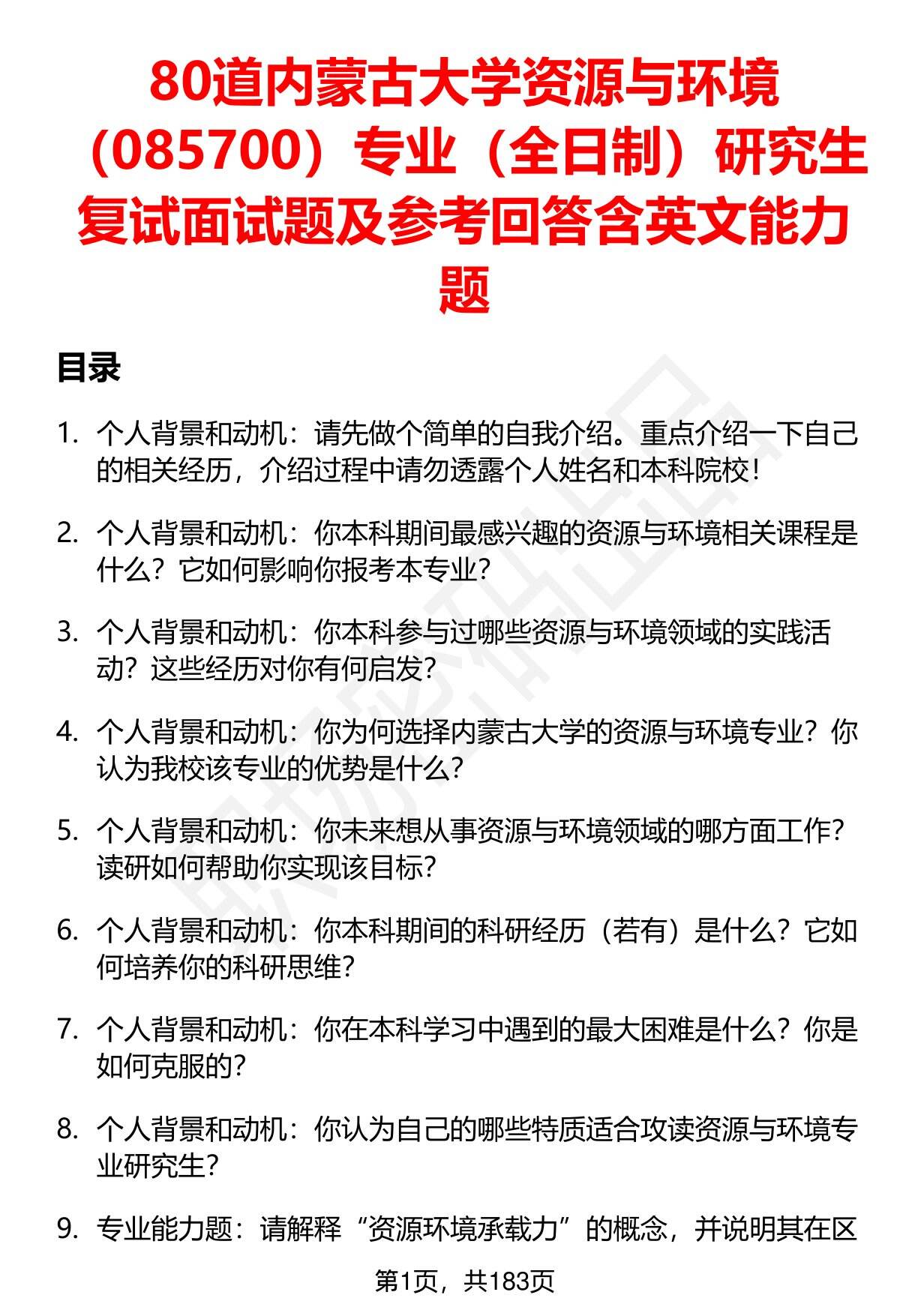 80道内蒙古大学资源与环境（085700）专业（全日制）研究生复试面试题及参考回答含英文能力题

目录

1. 个人背景和动机：请先做个简单的自我介绍。重点介绍一下自己的相关经历，介绍过程中请勿透露个人姓名和本科院校！

2. 个人背景和动机：你本科期间最感兴趣的资源与环境相关课程是什么？它如何影响你报考本专业？

3. 个人背景和动机：你本科参与过哪些资源与环境领域的实践活动？这些经历对你有何启发？

4. 个人背景和动机：你为何选择内蒙古大学的资源与环境专业？你认为我校该专业的优势是什么？

5. 个人背景和动机：你未来想从事资源与环境领域的哪方面工作？读研如何帮助你实现该目标？

6. 个人背景和动机：你本科期间的科研经历（若有）是什么？它如何培养你的科研思维？

7. 个人背景和动机：你在本科学习中遇到的最大困难是什么？你是如何克服的？

8. 个人背景和动机：你认为自己的哪些特质适合攻读资源与环境专业研究生？

9. 专业能力题：请解释“资源环境承载力”的概念，并说明其在区

第1页，共183页